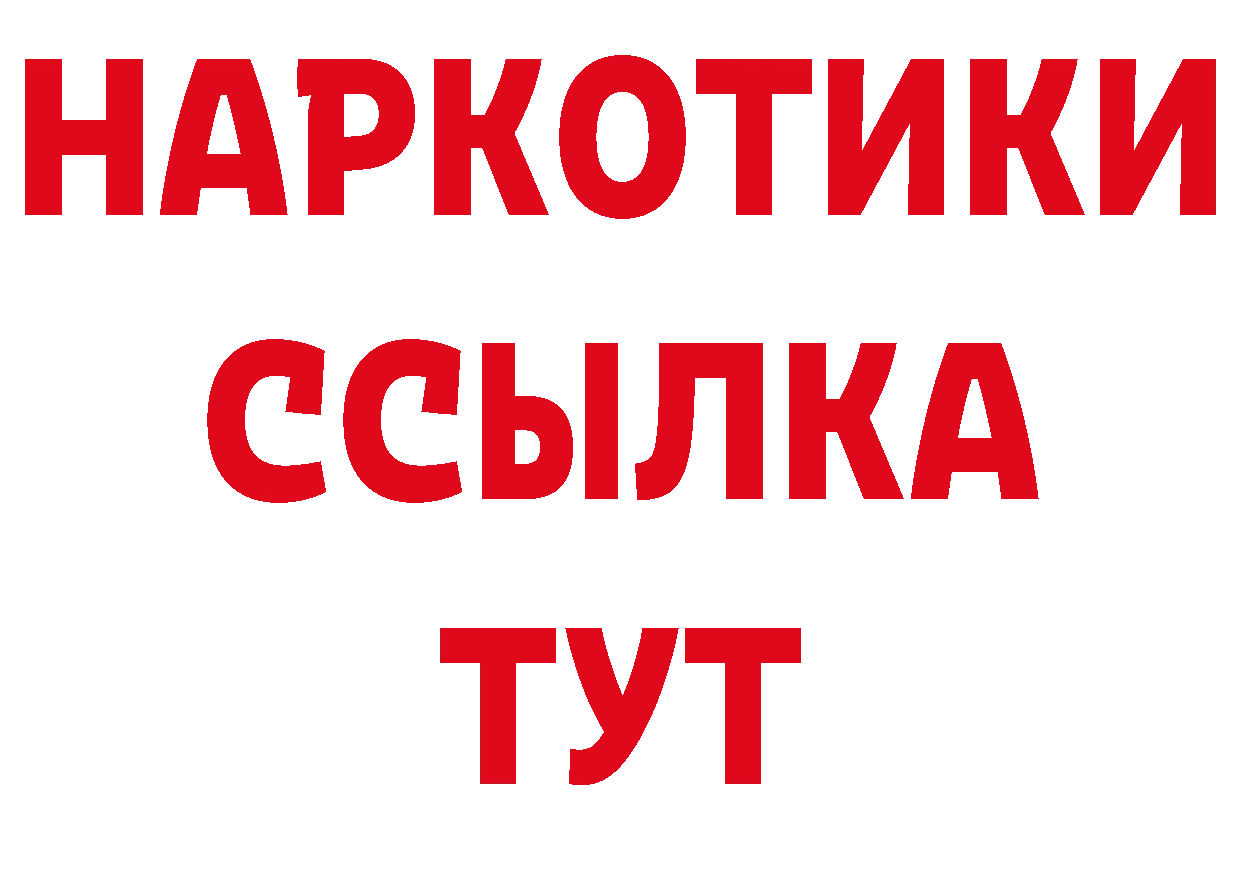 НАРКОТИКИ
ССЫЛКА
ТУТ